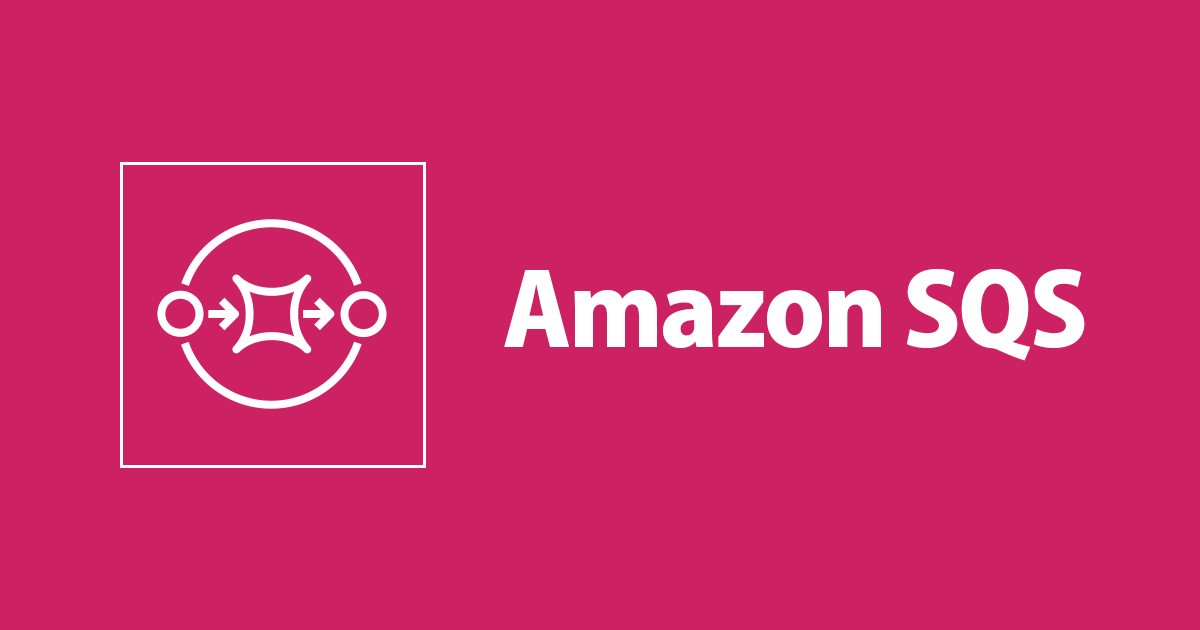 Amazon SQS